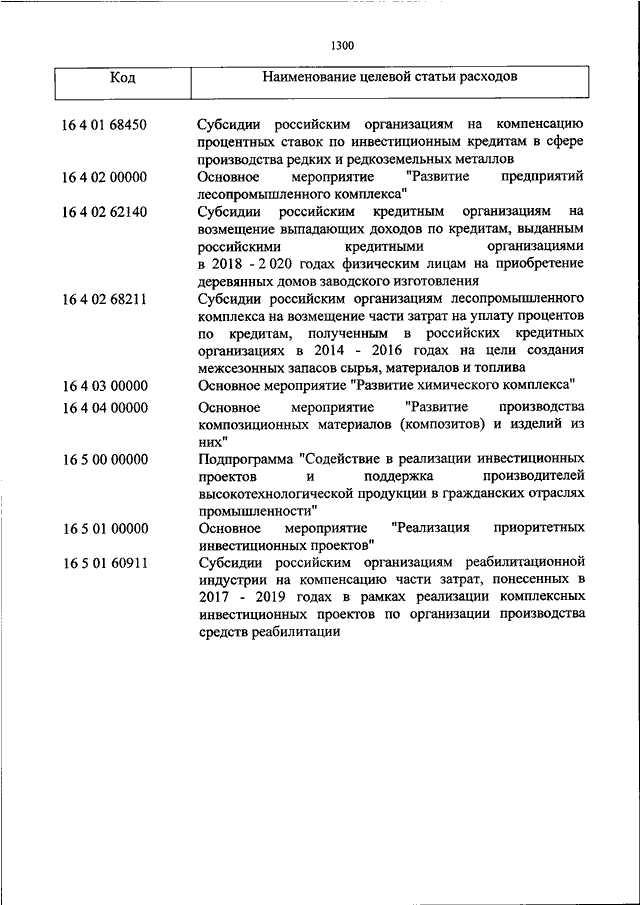 1300

| Код | Наименование целевой статьи расходов |
|---|---|
| 16 4 01 68450 | Субсидии российским организациям на компенсацию процентных ставок по инвестиционным кредитам в сфере производства редких и редкоземельных металлов |
| 16 4 02 00000 | Основное мероприятие "Развитие предприятий лесопромышленного комплекса" |
| 16 4 02 62140 | Субсидии российским кредитным организациям на возмещение выпадающих доходов по кредитам, выданным российскими кредитными организациями в 2018 - 2 020 годах физическим лицам на приобретение деревянных домов заводского изготовления |
| 16 4 02 68211 | Субсидии российским организациям лесопромышленного комплекса на возмещение части затрат на уплату процентов по кредитам, полученным в российских кредитных организациях в 2014 - 2016 годах на цели создания межсезонных запасов сырья, материалов и топлива |
| 16 4 03 00000 | Основное мероприятие "Развитие химического комплекса" |
| 16 4 04 00000 | Основное мероприятие "Развитие производства композиционных материалов (композитов) и изделий из них" |
| 16 5 00 00000 | Подпрограмма "Содействие в реализации инвестиционных проектов и поддержка производителей высокотехнологической продукции в гражданских отраслях промышленности" |
| 16 5 01 00000 | Основное мероприятие "Реализация приоритетных инвестиционных проектов" |
| 16 5 01 60911 | Субсидии российским организациям реабилитационной индустрии на компенсацию части затрат, понесенных в 2017 - 2019 годах в рамках реализации комплексных инвестиционных проектов по организации производства средств реабилитации |